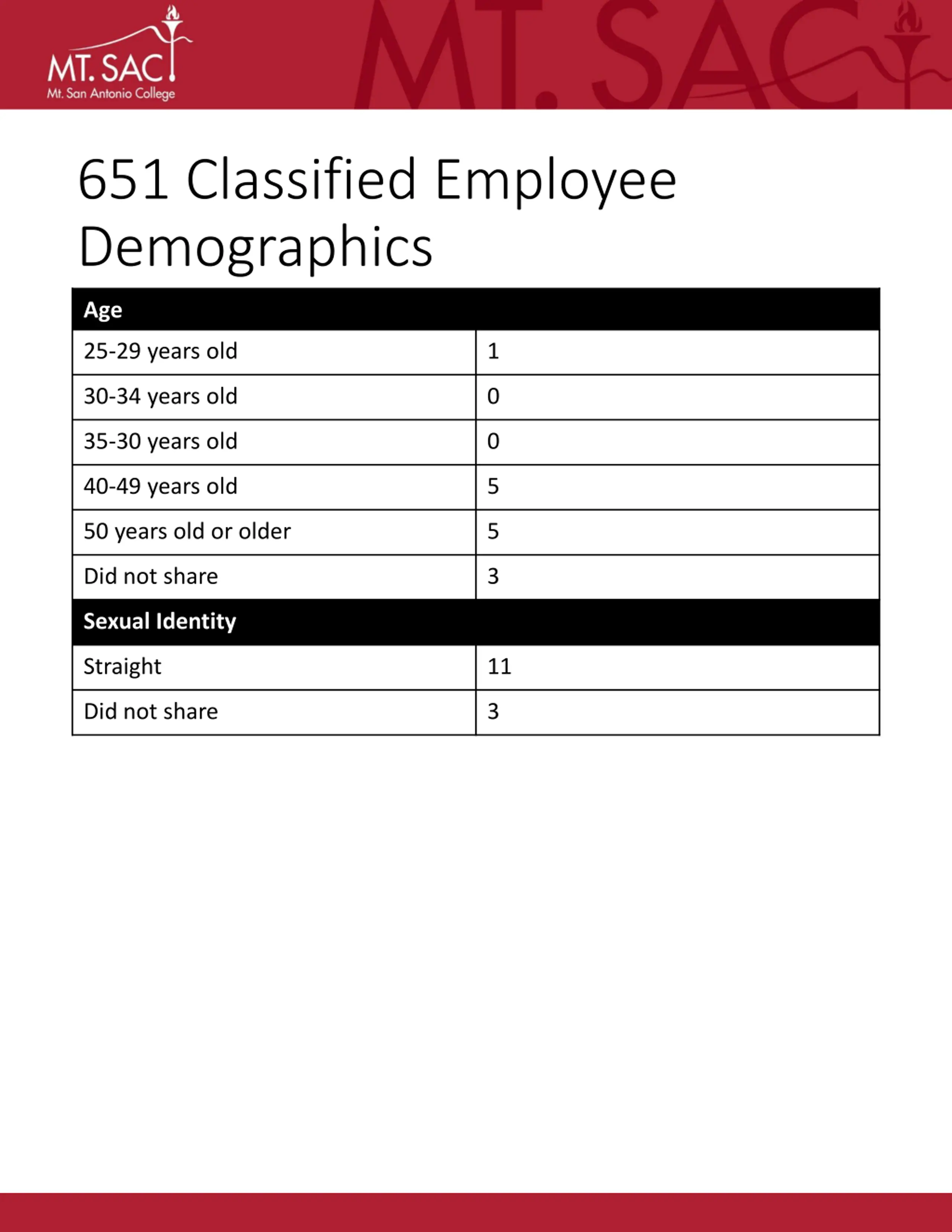 MT. SAC
Mt. San Antonio College

MT. SAC

651 Classified Employee Demographics

| Age | |
|---|---|
| 25-29 years old | 1 |
| 30-34 years old | 0 |
| 35-30 years old | 0 |
| 40-49 years old | 5 |
| 50 years old or older | 5 |
| Did not share | 3 |
| **Sexual Identity** | |
| Straight | 11 |
| Did not share | 3 |